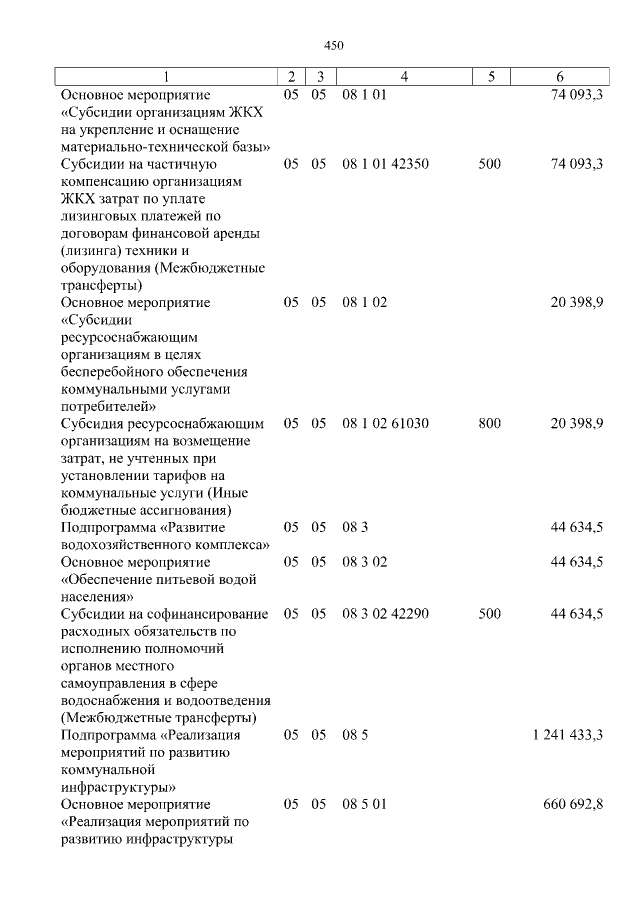 450

| 1 | 2 | 3 | 4 | 5 | 6 |
|---|---|---|---|---|---|
| Основное мероприятие «Субсидии организациям ЖКХ на укрепление и оснащение материально-технической базы» | 05 | 05 | 08 1 01 | | 74 093,3 |
| Субсидии на частичную компенсацию организациям ЖКХ затрат по уплате лизинговых платежей по договорам финансовой аренды (лизинга) техники и оборудования (Межбюджетные трансферты) | 05 | 05 | 08 1 01 42350 | 500 | 74 093,3 |
| Основное мероприятие «Субсидии ресурсоснабжающим организациям в целях бесперебойного обеспечения коммунальными услугами потребителей» | 05 | 05 | 08 1 02 | | 20 398,9 |
| Субсидия ресурсоснабжающим организациям на возмещение затрат, не учтенных при установлении тарифов на коммунальные услуги (Иные бюджетные ассигнования) | 05 | 05 | 08 1 02 61030 | 800 | 20 398,9 |
| Подпрограмма «Развитие водохозяйственного комплекса» | 05 | 05 | 08 3 | | 44 634,5 |
| Основное мероприятие «Обеспечение питьевой водой населения» | 05 | 05 | 08 3 02 | | 44 634,5 |
| Субсидии на софинансирование расходных обязательств по исполнению полномочий органов местного самоуправления в сфере водоснабжения и водоотведения (Межбюджетные трансферты) | 05 | 05 | 08 3 02 42290 | 500 | 44 634,5 |
| Подпрограмма «Реализация мероприятий по развитию коммунальной инфраструктуры» | 05 | 05 | 08 5 | | 1 241 433,3 |
| Основное мероприятие «Реализация мероприятий по развитию инфраструктуры | 05 | 05 | 08 5 01 | | 660 692,8 |